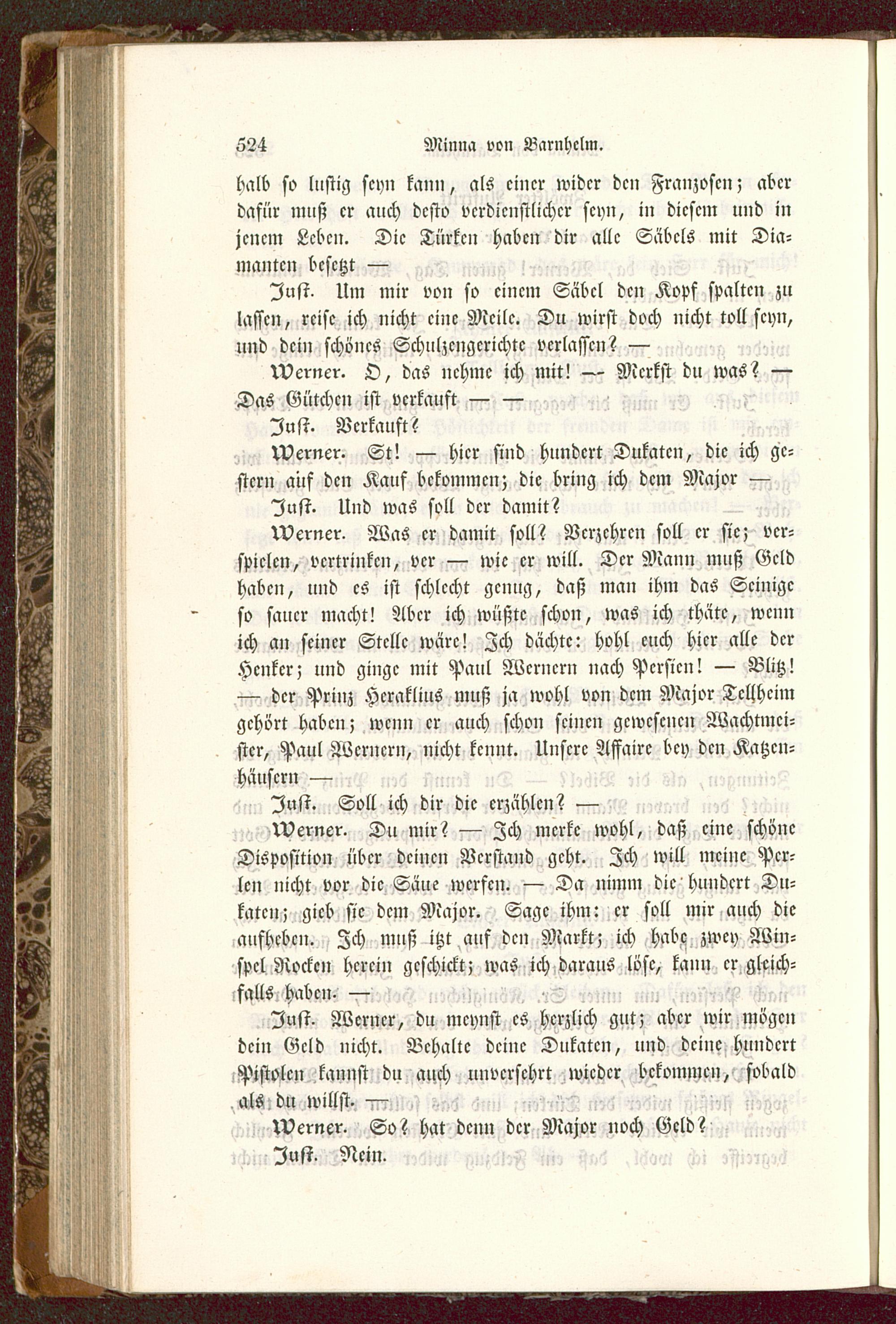 524 Minna von Barnhelm.

halb so lustig seyn kann, als einer wider den Franzosen; aber dafür muß er auch desto verdienstlicher seyn, in diesem und in jenem Leben. Die Türken haben dir alle Säbels mit Diamanten besetzt —

Just. Um mir von so einem Säbel den Kopf spalten zu lassen, reise ich nicht eine Meile. Du wirst doch nicht toll seyn, und dein schönes Schulzengerichte verlassen? —

Werner. O, das nehme ich mit! — Merkst du was? — Das Gütchen ist verkauft — —

Just. Verkauft?

Werner. St! — hier sind hundert Dukaten, die ich gestern auf den Kauf bekommen; die bring ich dem Major —

Just. Und was soll der damit?

Werner. Was er damit soll? Verzehren soll er sie; verspielen, vertrinken, ver — wie er will. Der Mann muß Geld haben, und es ist schlecht genug, daß man ihm das Seinige so sauer macht! Aber ich wüßte schon, was ich thäte, wenn ich an seiner Stelle wäre! Ich dächte: hohl euch hier alle der Henker; und ginge mit Paul Wernern nach Persien! — Blitz! — der Prinz Heraklius muß ja wohl von dem Major Tellheim gehört haben; wenn er auch schon seinen gewesenen Wachtmeister, Paul Wernern, nicht kennt. Unsere Affaire bey den Katzenhäusern —

Just. Soll ich dir die erzählen? —

Werner. Du mir? — Ich merke wohl, daß eine schöne Disposition über deinen Verstand geht. Ich will meine Perlen nicht vor die Säue werfen. — Da nimm die hundert Dukaten; gieb sie dem Major. Sage ihm: er soll mir auch die aufheben. Ich muß itzt auf den Markt; ich habe zwey Winspel Rocken herein geschickt; was ich daraus löse, kann er gleichfalls haben. —

Just. Werner, du meynst es herzlich gut; aber wir mögen dein Geld nicht. Behalte deine Dukaten, und deine hundert Pistolen kannst du auch unversehrt wieder bekommen, sobald als du willst. —

Werner. So? hat denn der Major noch Geld?

Just. Nein.